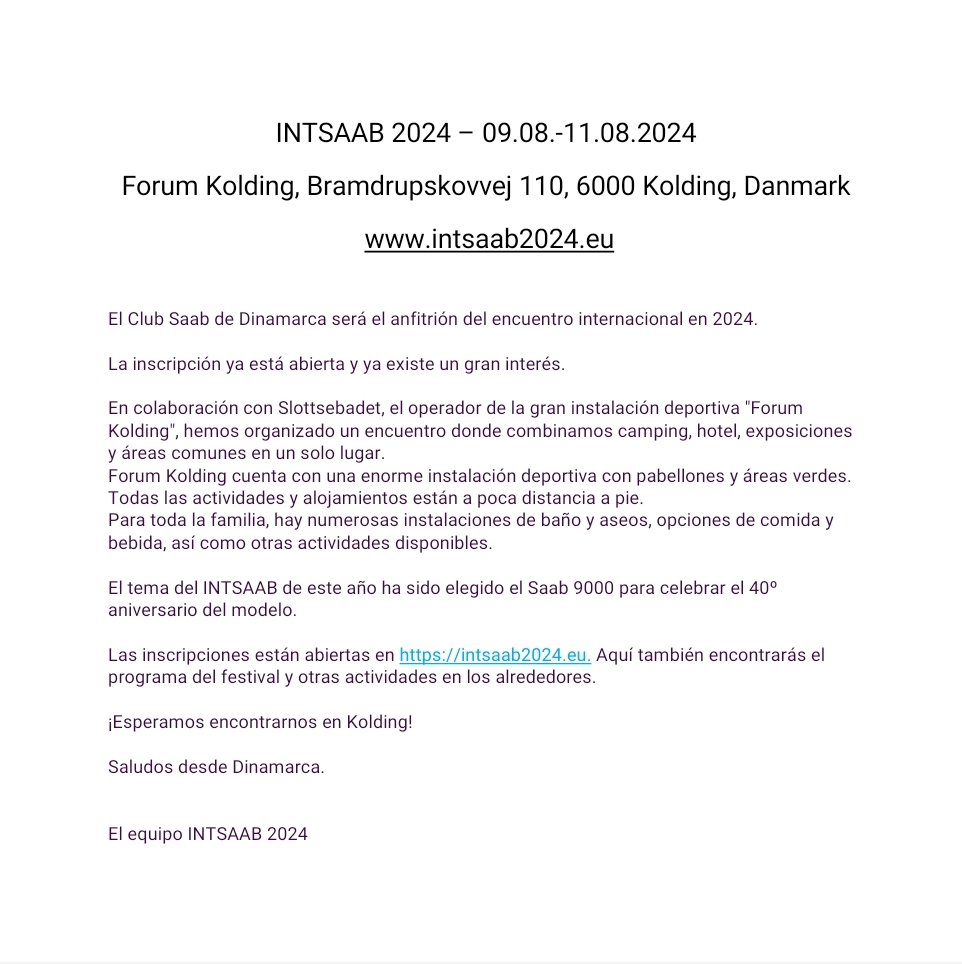 INTSAAB 2024 – 09.08.-11.08.2024

Forum Kolding, Bramdrupskovvej 110, 6000 Kolding, Danmark

www.intsaab2024.eu

El Club Saab de Dinamarca será el anfitrión del encuentro internacional en 2024.

La inscripción ya está abierta y ya existe un gran interés.

En colaboración con Slottsebadet, el operador de la gran instalación deportiva "Forum Kolding", hemos organizado un encuentro donde combinamos camping, hotel, exposiciones y áreas comunes en un solo lugar.
Forum Kolding cuenta con una enorme instalación deportiva con pabellones y áreas verdes. Todas las actividades y alojamientos están a poca distancia a pie.
Para toda la familia, hay numerosas instalaciones de baño y aseos, opciones de comida y bebida, así como otras actividades disponibles.

El tema del INTSAAB de este año ha sido elegido el Saab 9000 para celebrar el 40º aniversario del modelo.

Las inscripciones están abiertas en https://intsaab2024.eu. Aquí también encontrarás el programa del festival y otras actividades en los alrededores.

¡Esperamos encontrarnos en Kolding!

Saludos desde Dinamarca.

El equipo INTSAAB 2024